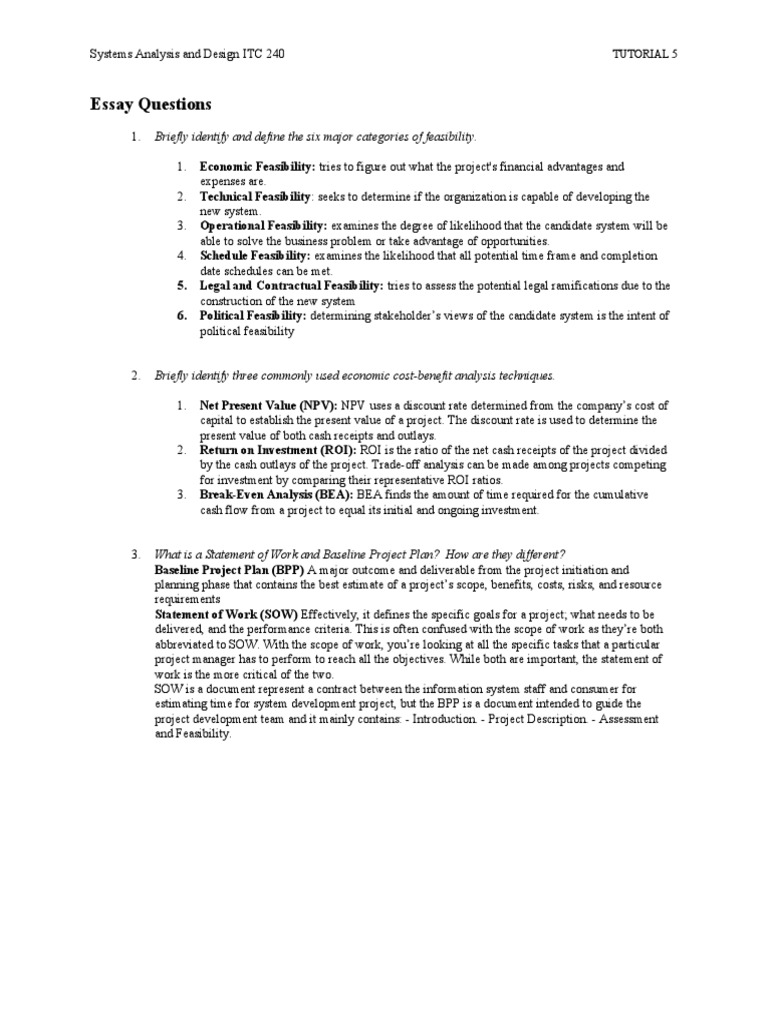 Systems Analysis and Design ITC 240

TUTORIAL 5

Essay Questions

1. Briefly identify and define the six major categories of feasibility.

1. Economic Feasibility: tries to figure out what the project's financial advantages and expenses are.
2. Technical Feasibility: seeks to determine if the organization is capable of developing the new system.
3. Operational Feasibility: examines the degree of likelihood that the candidate system will be able to solve the business problem or take advantage of opportunities.
4. Schedule Feasibility: examines the likelihood that all potential time frame and completion date schedules can be met.
5. Legal and Contractual Feasibility: tries to assess the potential legal ramifications due to the construction of the new system
6. Political Feasibility: determining stakeholder's views of the candidate system is the intent of political feasibility

2. Briefly identify three commonly used economic cost-benefit analysis techniques.

1. Net Present Value (NPV): NPV uses a discount rate determined from the company's cost of capital to establish the present value of a project. The discount rate is used to determine the present value of both cash receipts and outlays.
2. Return on Investment (ROI): ROI is the ratio of the net cash receipts of the project divided by the cash outlays of the project. Trade-off analysis can be made among projects competing for investment by comparing their representative ROI ratios.
3. Break-Even Analysis (BEA): BEA finds the amount of time required for the cumulative cash flow from a project to equal its initial and ongoing investment.

3. What is a Statement of Work and Baseline Project Plan? How are they different?
Baseline Project Plan (BPP) A major outcome and deliverable from the project initiation and planning phase that contains the best estimate of a project's scope, benefits, costs, risks, and resource requirements
Statement of Work (SOW) Effectively, it defines the specific goals for a project; what needs to be delivered, and the performance criteria. This is often confused with the scope of work as they're both abbreviated to SOW. With the scope of work, you're looking at all the specific tasks that a particular project manager has to perform to reach all the objectives. While both are important, the statement of work is the more critical of the two.
SOW is a document represent a contract between the information system staff and consumer for estimating time for system development project, but the BPP is a document intended to guide the project development team and it mainly contains: - Introduction. - Project Description. - Assessment and Feasibility.